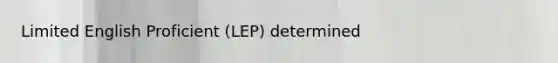 Limited English Proficient (LEP) determined